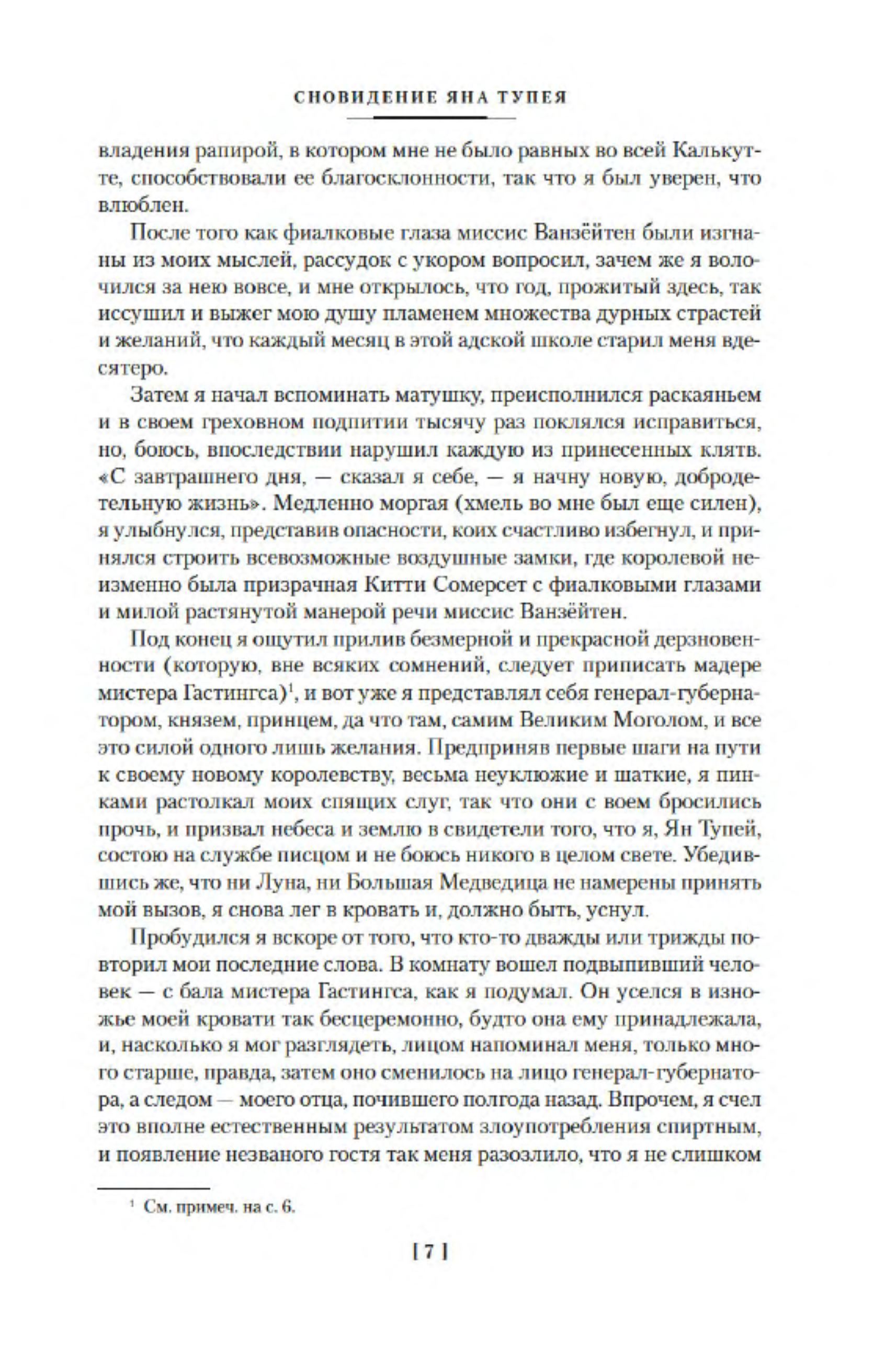 СНОВИДЕНИЕ ЯНА ТУПЕЯ

владения рапирой, в котором мне не было равных во всей Калькутте, способствовали ее благосклонности, так что я был уверен, что влюблен.

После того как фиалковые глаза миссис Ванзёйтен были изгнаны из моих мыслей, рассудок с укором вопросил, зачем же я волочился за нею вовсе, и мне открылось, что год, прожитый здесь, так иссушил и выжег мою душу пламенем множества дурных страстей и желаний, что каждый месяц в этой адской школе старил меня вдесятеро.

Затем я начал вспоминать матушку, преисполнился раскаяньем и в своем греховном подпитии тысячу раз поклялся исправиться, но, боюсь, впоследствии нарушил каждую из принесенных клятв. «С завтрашнего дня, — сказал я себе, — я начну новую, добродетельную жизнь». Медленно моргая (хмель во мне был еще силен), я улыбнулся, представив опасности, коих счастливо избегнул, и принялся строить всевозможные воздушные замки, где королевой неизменно была призрачная Китти Сомерсет с фиалковыми глазами и милой растянутой манерой речи миссис Ванзёйтен.

Под конец я ощутил прилив безмерной и прекрасной дерзновенности (которую, вне всяких сомнений, следует приписать мадере мистера Гастингса)$^1$, и вот уже я представлял себя генерал-губернатором, князем, принцем, да что там, самим Великим Моголом, и все это силой одного лишь желания. Предприняв первые шаги на пути к своему новому королевству, весьма неуклюжие и шаткие, я пинками растолкал моих спящих слуг, так что они с воем бросились прочь, и призвал небеса и землю в свидетели того, что я, Ян Тупей, состою на службе писцом и не боюсь никого в целом свете. Убедившись же, что ни Луна, ни Большая Медведица не намерены принять мой вызов, я снова лег в кровать и, должно быть, уснул.

Пробудился я вскоре от того, что кто-то дважды или трижды повторил мои последние слова. В комнату вошел подвыпивший человек — с бала мистера Гастингса, как я подумал. Он уселся в изножье моей кровати так бесцеремонно, будто она ему принадлежала, и, насколько я мог разглядеть, лицом напоминал меня, только много старше, правда, затем оно сменилось на лицо генерал-губернатора, а следом — моего отца, почившего полгода назад. Впрочем, я счел это вполне естественным результатом злоупотребления спиртным, и появление незваного гостя так меня разозлило, что я не слишком

$^1$ См. примеч. на с. 6.

[ 7 ]